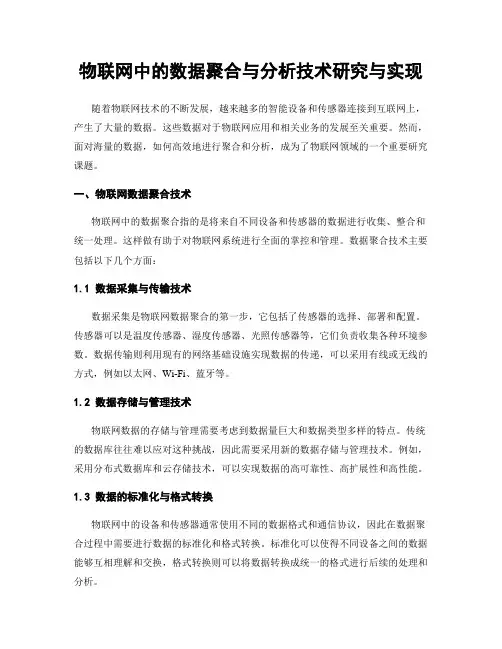 物联网中的数据聚合与分析技术研究与实现

随着物联网技术的不断发展，越来越多的智能设备和传感器连接到互联网上，产生了大量的数据。这些数据对于物联网应用和相关业务的发展至关重要。然而，面对海量的数据，如何高效地进行聚合和分析，成为了物联网领域的一个重要研究课题。

一、物联网数据聚合技术

物联网中的数据聚合指的是将来自不同设备和传感器的数据进行收集、整合和统一处理。这样做有助于对物联网系统进行全面的掌控和管理。数据聚合技术主要包括以下几个方面：

1.1 数据采集与传输技术

数据采集是物联网数据聚合的第一步，它包括了传感器的选择、部署和配置。传感器可以是温度传感器、湿度传感器、光照传感器等，它们负责收集各种环境参数。数据传输则利用现有的网络基础设施实现数据的传递，可以采用有线或无线的方式，例如以太网、Wi-Fi、蓝牙等。

1.2 数据存储与管理技术

物联网数据的存储与管理需要考虑到数据量巨大和数据类型多样的特点。传统的数据库往往难以应对这种挑战，因此需要采用新的数据存储与管理技术。例如，采用分布式数据库和云存储技术，可以实现数据的高可靠性、高扩展性和高性能。

1.3 数据的标准化与格式转换

物联网中的设备和传感器通常使用不同的数据格式和通信协议，因此在数据聚合过程中需要进行数据的标准化和格式转换。标准化可以使得不同设备之间的数据能够互相理解和交换，格式转换则可以将数据转换成统一的格式进行后续的处理和分析。